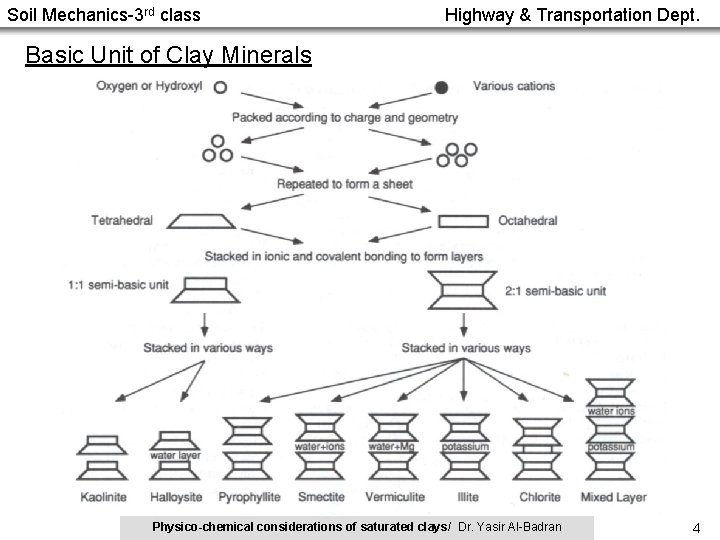 Soil Mechanics-3$^{rd}$ class

Highway & Transportation Dept.

Basic Unit of Clay Minerals

Oxygen or Hydroxyl

Various cations

Packed according to charge and geometry

Repeated to form a sheet

Tetrahedral

Octahedral

Stacked in ionic and covalent bonding to form layers

1:1 semi-basic unit

2:1 semi-basic unit

Stacked in various ways

Stacked in various ways

water layer

water+ions

water+Mg

potassium

water ions

potassium

Kaolinite

Halloysite

Pyrophyllite

Smectite

Vermiculite

Illite

Chlorite

Mixed Layer

Physico-chemical considerations of saturated clays/ Dr. Yasir Al-Badran

4